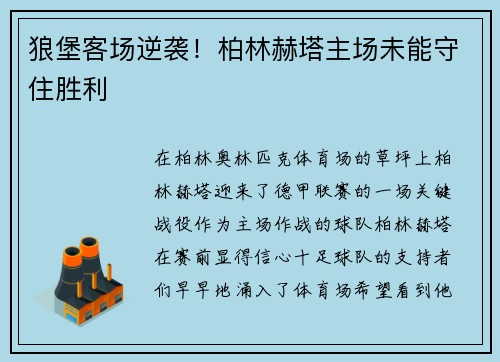 狼堡客场逆袭！柏林赫塔主场未能守住胜利

在柏林奥林匹克体育场的草坪上柏林赫塔迎来了德甲联赛的一场关键战役作为主场作战的球队柏林赫塔在赛前显得信心十足球队的支持者们早早地涌入了体育场希望看到他